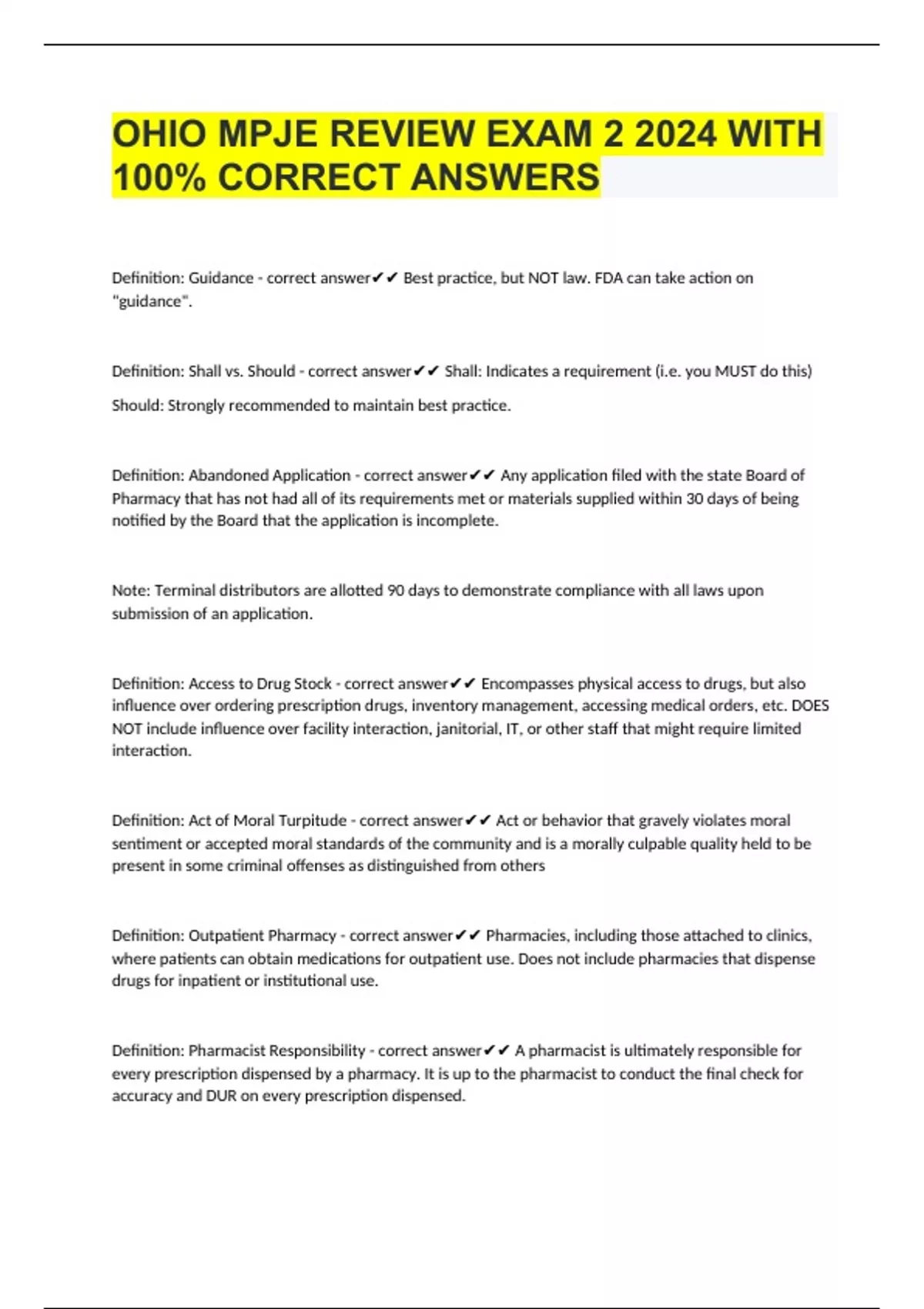 OHIO MPJE REVIEW EXAM 2 2024 WITH 100% CORRECT ANSWERS

Definition: Guidance - correct answer✔✔ Best practice, but NOT law. FDA can take action on "guidance".

Definition: Shall vs. Should - correct answer✔✔ Shall: Indicates a requirement (i.e. you MUST do this)

Should: Strongly recommended to maintain best practice.

Definition: Abandoned Application - correct answer✔✔ Any application filed with the state Board of Pharmacy that has not had all of its requirements met or materials supplied within 30 days of being notified by the Board that the application is incomplete.

Note: Terminal distributors are allotted 90 days to demonstrate compliance with all laws upon submission of an application.

Definition: Access to Drug Stock - correct answer✔✔ Encompasses physical access to drugs, but also influence over ordering prescription drugs, inventory management, accessing medical orders, etc. DOES NOT include influence over facility interaction, janitorial, IT, or other staff that might require limited interaction.

Definition: Act of Moral Turpitude - correct answer✔✔ Act or behavior that gravely violates moral sentiment or accepted moral standards of the community and is a morally culpable quality held to be present in some criminal offenses as distinguished from others

Definition: Outpatient Pharmacy - correct answer✔✔ Pharmacies, including those attached to clinics, where patients can obtain medications for outpatient use. Does not include pharmacies that dispense drugs for inpatient or institutional use.

Definition: Pharmacist Responsibility - correct answer✔✔ A pharmacist is ultimately responsible for every prescription dispensed by a pharmacy. It is up to the pharmacist to conduct the final check for accuracy and DUR on every prescription dispensed.